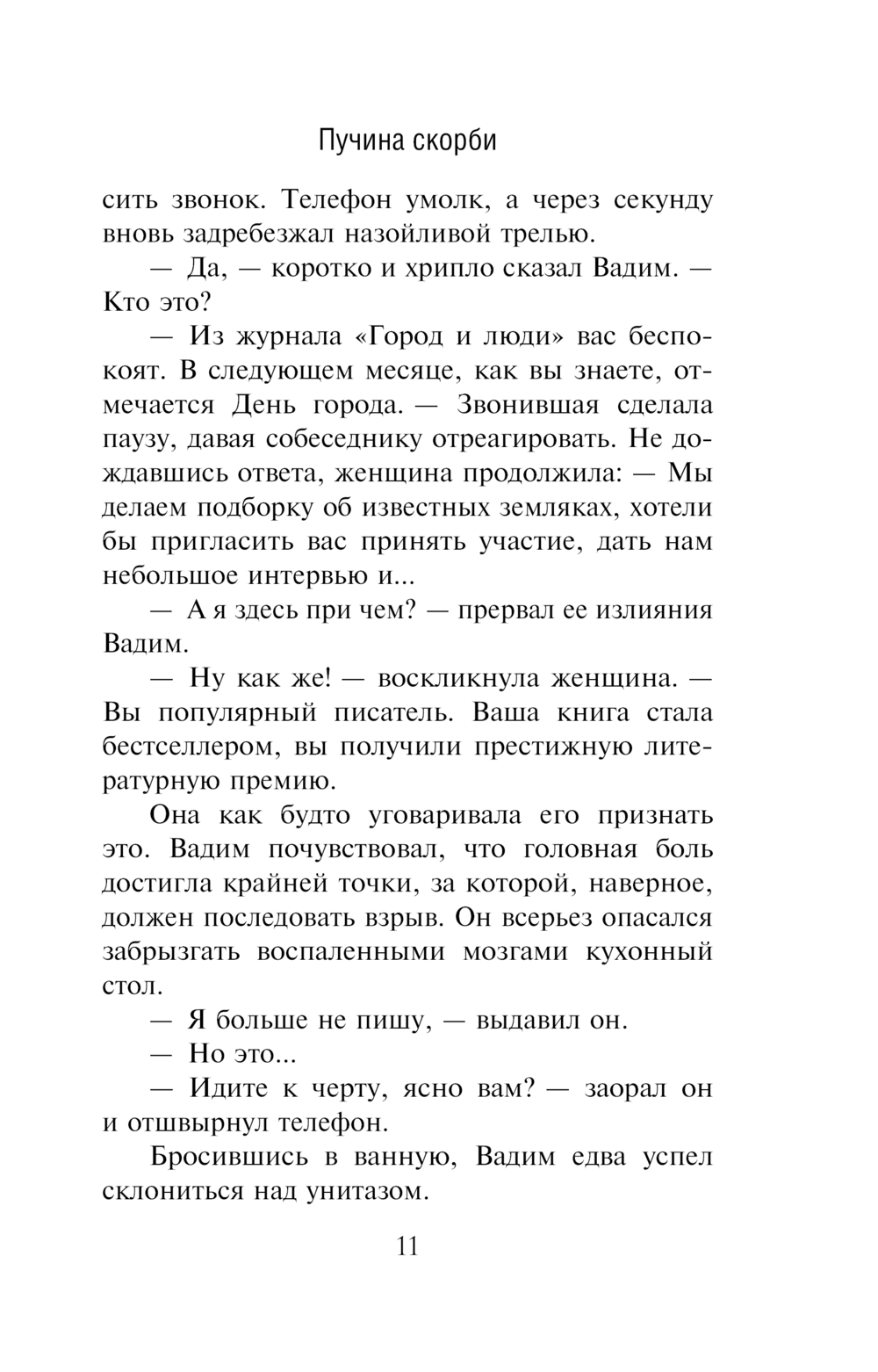 Пучина скорби

сить звонок. Телефон умолк, а через секунду вновь задребезжал назойливой трелью.

— Да, — коротко и хрипло сказал Вадим. — Кто это?

— Из журнала «Город и люди» вас беспокоят. В следующем месяце, как вы знаете, отмечается День города. — Звонившая сделала паузу, давая собеседнику отреагировать. Не дождавшись ответа, женщина продолжила: — Мы делаем подборку об известных земляках, хотели бы пригласить вас принять участие, дать нам небольшое интервью и...

— А я здесь при чем? — прервал ее излияния Вадим.

— Ну как же! — воскликнула женщина. — Вы популярный писатель. Ваша книга стала бестселлером, вы получили престижную литературную премию.

Она как будто уговаривала его признать это. Вадим почувствовал, что головная боль достигла крайней точки, за которой, наверное, должен последовать взрыв. Он всерьез опасался забрызгать воспаленными мозгами кухонный стол.

— Я больше не пишу, — выдавил он.

— Но это...

— Идите к черту, ясно вам? — заорал он и отшвырнул телефон.

Бросившись в ванную, Вадим едва успел склониться над унитазом.

11